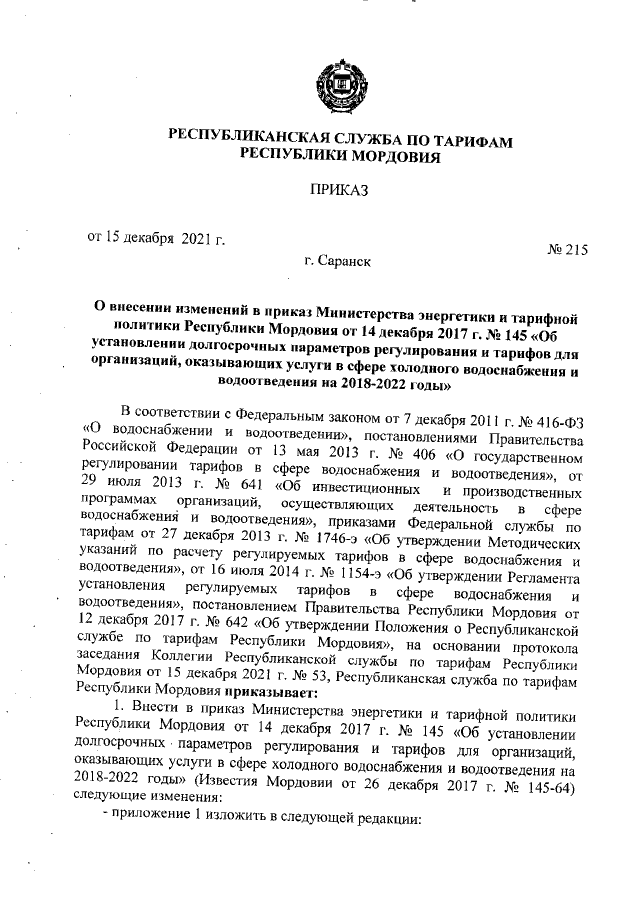 РЕСПУБЛИКАНСКАЯ СЛУЖБА ПО ТАРИФАМ РЕСПУБЛИКИ МОРДОВИЯ

ПРИКАЗ

от 15 декабря 2021 г.

№ 215

г. Саранск

О внесении изменений в приказ Министерства энергетики и тарифной политики Республики Мордовия от 14 декабря 2017 г. № 145 «Об установлении долгосрочных параметров регулирования и тарифов для организаций, оказывающих услуги в сфере холодного водоснабжения и водоотведения на 2018-2022 годы»

В соответствии с Федеральным законом от 7 декабря 2011 г. № 416-ФЗ «О водоснабжении и водоотведении», постановлениями Правительства Российской Федерации от 13 мая 2013 г. № 406 «О государственном регулировании тарифов в сфере водоснабжения и водоотведения», от 29 июля 2013 г. № 641 «Об инвестиционных и производственных программах организаций, осуществляющих деятельность в сфере водоснабжения и водоотведения», приказами Федеральной службы по тарифам от 27 декабря 2013 г. № 1746-э «Об утверждении Методических указаний по расчету регулируемых тарифов в сфере водоснабжения и водоотведения», от 16 июля 2014 г. № 1154-э «Об утверждении Регламента установления регулируемых тарифов в сфере водоснабжения и водоотведения», постановлением Правительства Республики Мордовия от 12 декабря 2017 г. № 642 «Об утверждении Положения о Республиканской службе по тарифам Республики Мордовия», на основании протокола заседания Коллегии Республиканской службы по тарифам Республики Мордовия от 15 декабря 2021 г. № 53, Республиканская служба по тарифам Республики Мордовия приказывает:

1. Внести в приказ Министерства энергетики и тарифной политики Республики Мордовия от 14 декабря 2017 г. № 145 «Об установлении долгосрочных параметров регулирования и тарифов для организаций, оказывающих услуги в сфере холодного водоснабжения и водоотведения на 2018-2022 годы» (Известия Мордовии от 26 декабря 2017 г. № 145-64) следующие изменения:

- приложение 1 изложить в следующей редакции: